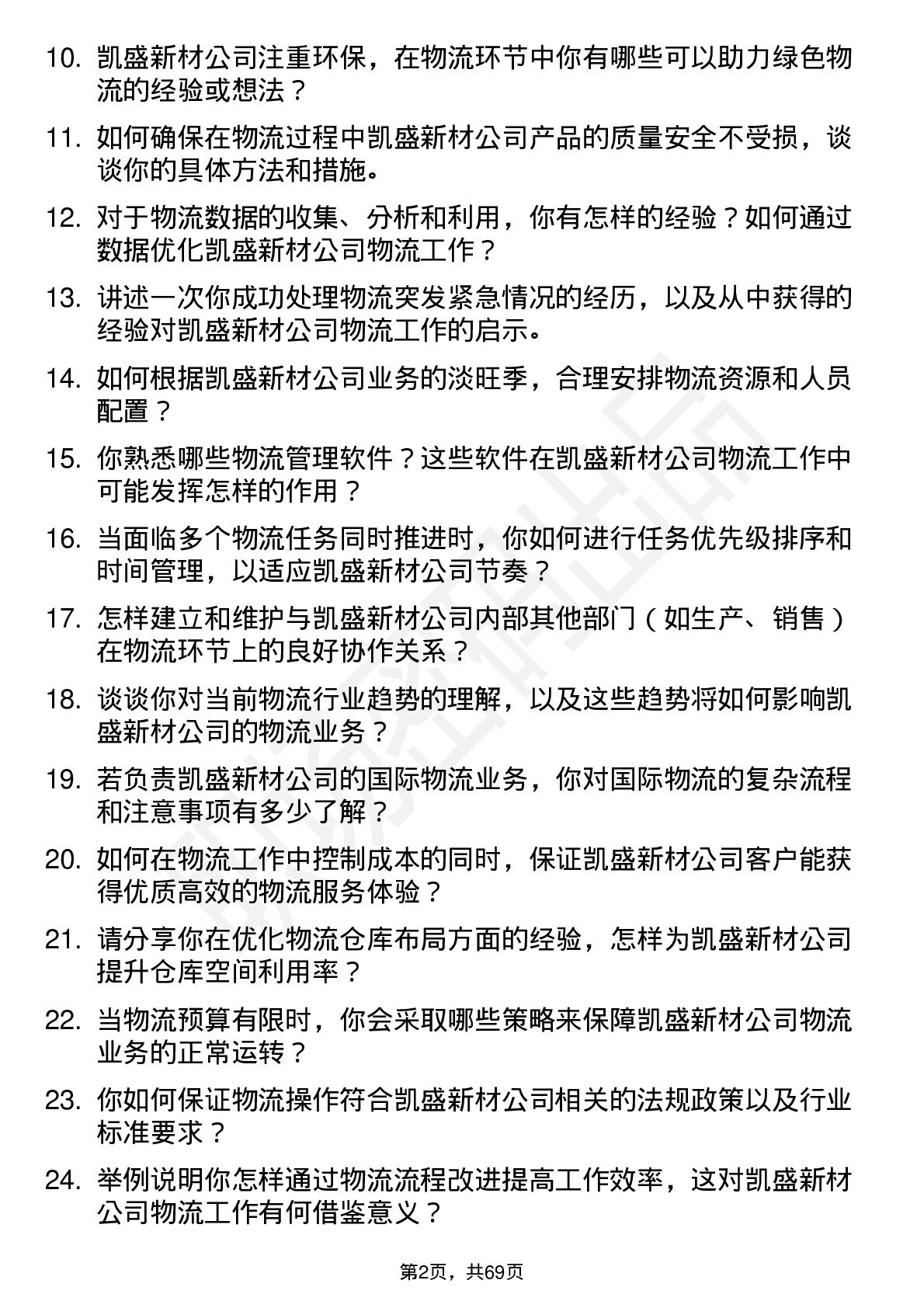 10. 凯盛新材公司注重环保，在物流环节中你有哪些可以助力绿色物流的经验或想法？

11. 如何确保在物流过程中凯盛新材公司产品的质量安全不受损，谈谈你的具体方法和措施。

12. 对于物流数据的收集、分析和利用，你有怎样的经验？如何通过数据优化凯盛新材公司物流工作？

13. 讲述一次你成功处理物流突发紧急情况的经历，以及从中获得的经验对凯盛新材公司物流工作的启示。

14. 如何根据凯盛新材公司业务的淡旺季，合理安排物流资源和人员配置？

15. 你熟悉哪些物流管理软件？这些软件在凯盛新材公司物流工作中可能发挥怎样的作用？

16. 当面临多个物流任务同时推进时，你如何进行任务优先级排序和时间管理，以适应凯盛新材公司节奏？

17. 怎样建立和维护与凯盛新材公司内部其他部门（如生产、销售）在物流环节上的良好协作关系？

18. 谈谈你对当前物流行业趋势的理解，以及这些趋势将如何影响凯盛新材公司的物流业务？

19. 若负责凯盛新材公司的国际物流业务，你对国际物流的复杂流程和注意事项有多少了解？

20. 如何在物流工作中控制成本的同时，保证凯盛新材公司客户能获得优质高效的物流服务体验？

21. 请分享你在优化物流仓库布局方面的经验，怎样为凯盛新材公司提升仓库空间利用率？

22. 当物流预算有限时，你会采取哪些策略来保障凯盛新材公司物流业务的正常运转？

23. 你如何保证物流操作符合凯盛新材公司相关的法规政策以及行业标准要求？

24. 举例说明你怎样通过物流流程改进提高工作效率，这对凯盛新材公司物流工作有何借鉴意义？

第2页，共69页